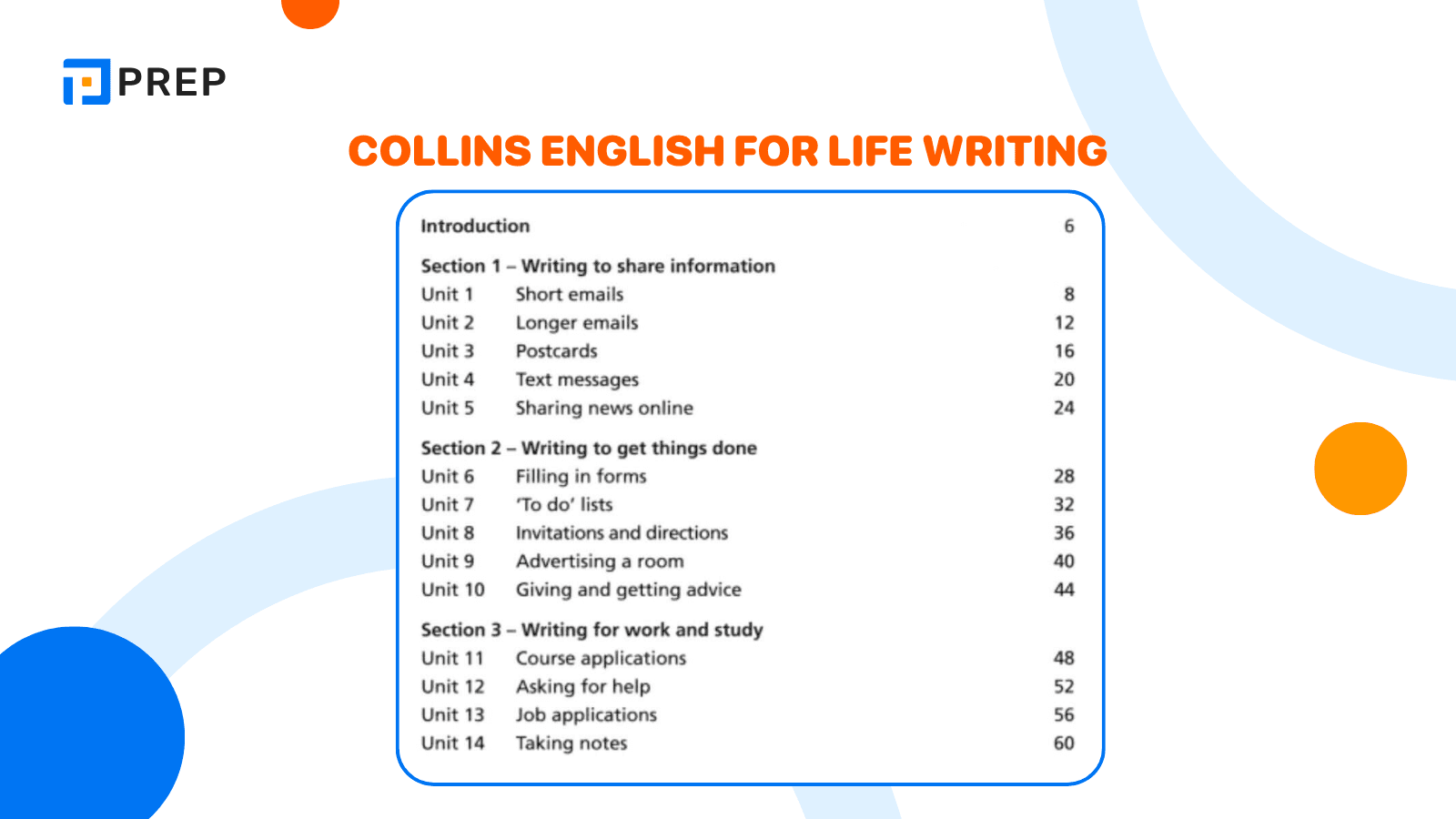 PREP

COLLINS ENGLISH FOR LIFE WRITING

Introduction 6

Section 1 – Writing to share information
Unit 1 Short emails 8
Unit 2 Longer emails 12
Unit 3 Postcards 16
Unit 4 Text messages 20
Unit 5 Sharing news online 24

Section 2 – Writing to get things done
Unit 6 Filling in forms 28
Unit 7 'To do' lists 32
Unit 8 Invitations and directions 36
Unit 9 Advertising a room 40
Unit 10 Giving and getting advice 44

Section 3 – Writing for work and study
Unit 11 Course applications 48
Unit 12 Asking for help 52
Unit 13 Job applications 56
Unit 14 Taking notes 60